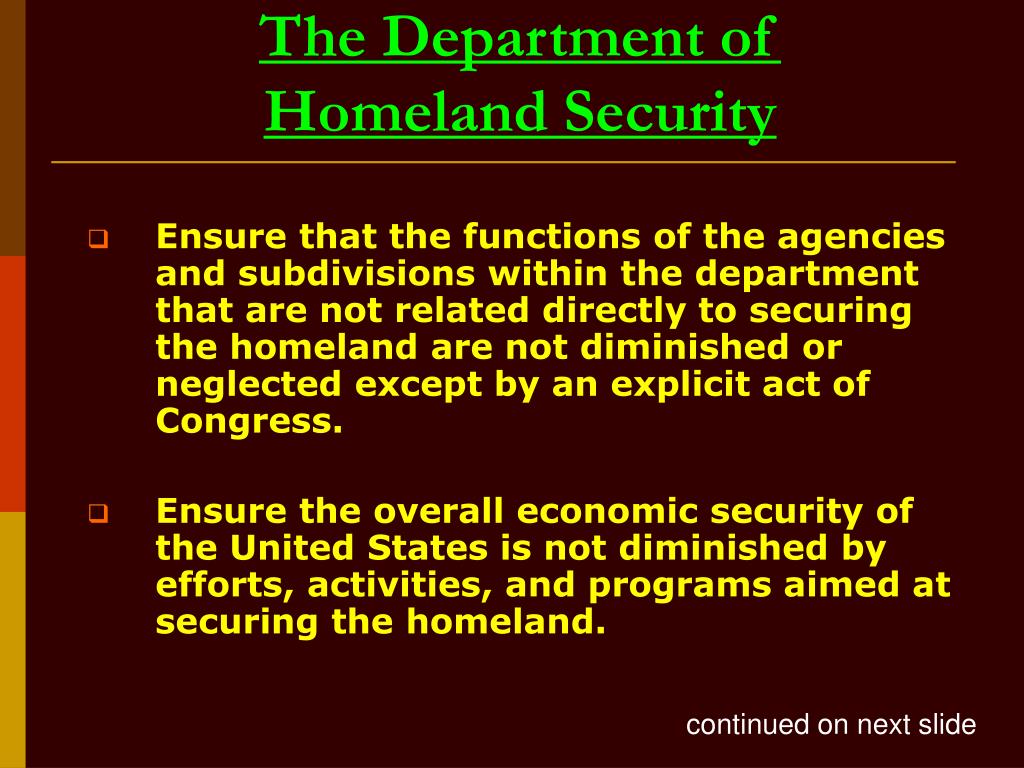 The Department of Homeland Security

Ensure that the functions of the agencies and subdivisions within the department that are not related directly to securing the homeland are not diminished or neglected except by an explicit act of Congress.

Ensure the overall economic security of the United States is not diminished by efforts, activities, and programs aimed at securing the homeland.

continued on next slide